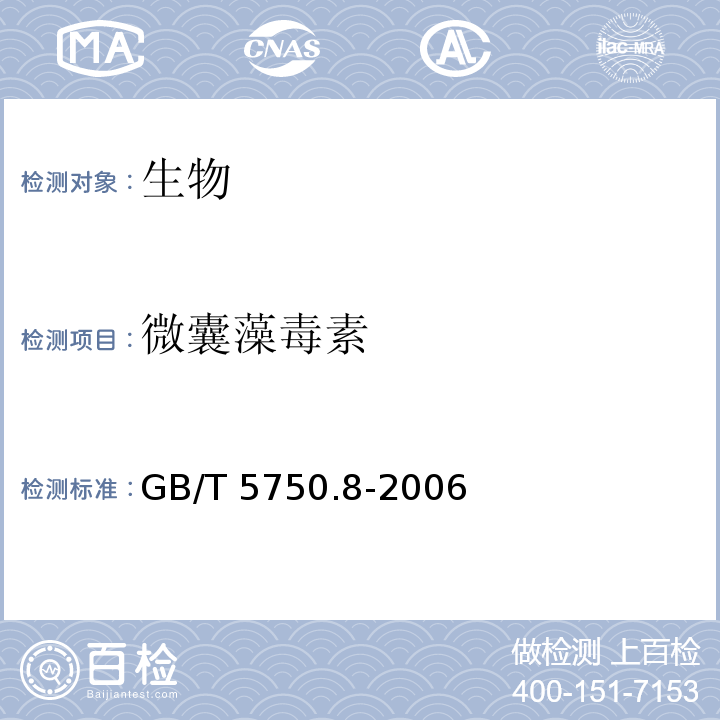 MA CNAS AL ilac-MRA

检测对象：生物

检测项目：微囊藻毒素

检测标准：GB/T 5750.8-2006

百检 Baijiantest.com

做检测 上百检
400-151-7153